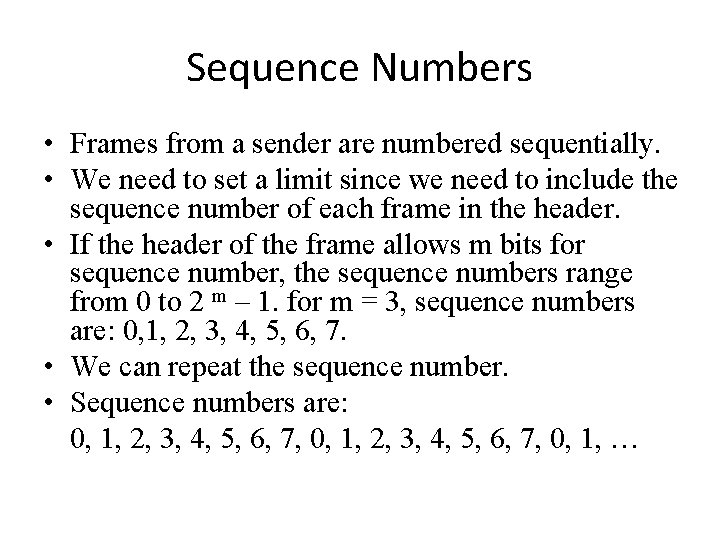 Sequence Numbers

• Frames from a sender are numbered sequentially.
• We need to set a limit since we need to include the sequence number of each frame in the header.
• If the header of the frame allows m bits for sequence number, the sequence numbers range from 0 to $2^m - 1$. for m = 3, sequence numbers are: 0,1, 2, 3, 4, 5, 6, 7.
• We can repeat the sequence number.
• Sequence numbers are:
0, 1, 2, 3, 4, 5, 6, 7, 0, 1, 2, 3, 4, 5, 6, 7, 0, 1, …